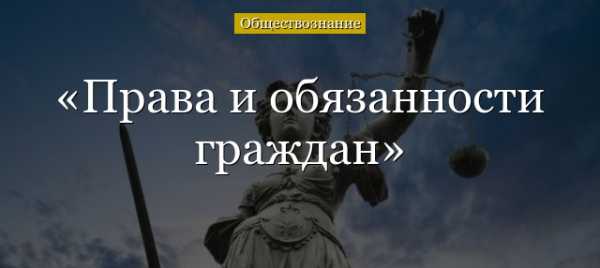 Обществознание

«Права и обязанности граждан»